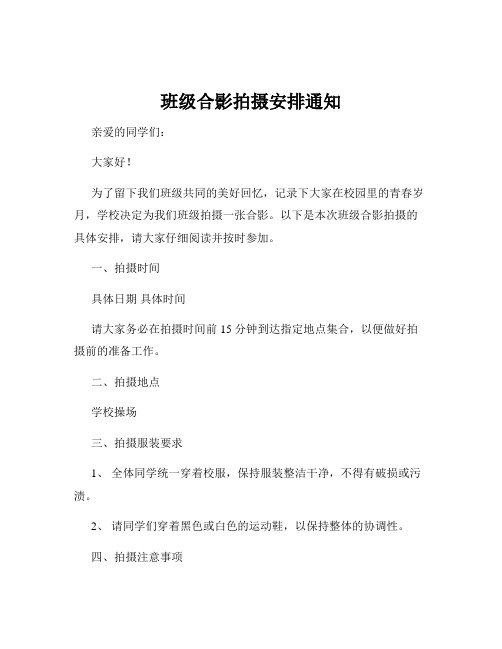 班级合影拍摄安排通知

亲爱的同学们：

大家好！

为了留下我们班级共同的美好回忆，记录下大家在校园里的青春岁月，学校决定为我们班级拍摄一张合影。以下是本次班级合影拍摄的具体安排，请大家仔细阅读并按时参加。

一、拍摄时间

具体日期 具体时间

请大家务必在拍摄时间前 15 分钟到达指定地点集合，以便做好拍摄前的准备工作。

二、拍摄地点

学校操场

三、拍摄服装要求

1、 全体同学统一穿着校服，保持服装整洁干净，不得有破损或污渍。

2、 请同学们穿着黑色或白色的运动鞋，以保持整体的协调性。

四、拍摄注意事项